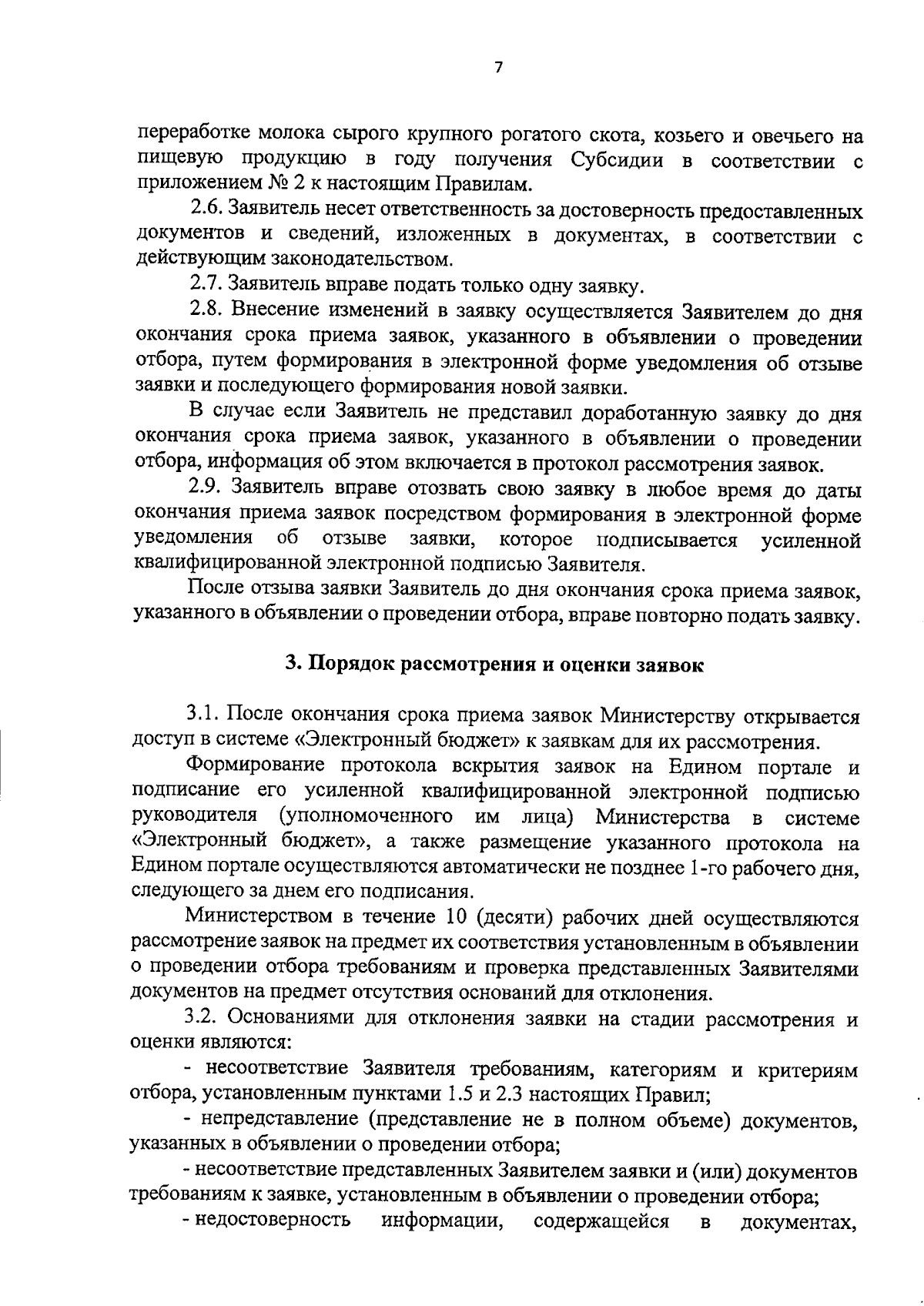 7

переработке молока сырого крупного рогатого скота, козьего и овечьего на пищевую продукцию в году получения Субсидии в соответствии с приложением № 2 к настоящим Правилам.

2.6. Заявитель несет ответственность за достоверность предоставленных документов и сведений, изложенных в документах, в соответствии с действующим законодательством.

2.7. Заявитель вправе подать только одну заявку.

2.8. Внесение изменений в заявку осуществляется Заявителем до дня окончания срока приема заявок, указанного в объявлении о проведении отбора, путем формирования в электронной форме уведомления об отзыве заявки и последующего формирования новой заявки.

В случае если Заявитель не представил доработанную заявку до дня окончания срока приема заявок, указанного в объявлении о проведении отбора, информация об этом включается в протокол рассмотрения заявок.

2.9. Заявитель вправе отозвать свою заявку в любое время до даты окончания приема заявок посредством формирования в электронной форме уведомления об отзыве заявки, которое подписывается усиленной квалифицированной электронной подписью Заявителя.

После отзыва заявки Заявитель до дня окончания срока приема заявок, указанного в объявлении о проведении отбора, вправе повторно подать заявку.

3. Порядок рассмотрения и оценки заявок

3.1. После окончания срока приема заявок Министерству открывается доступ в системе «Электронный бюджет» к заявкам для их рассмотрения.

Формирование протокола вскрытия заявок на Едином портале и подписание его усиленной квалифицированной электронной подписью руководителя (уполномоченного им лица) Министерства в системе «Электронный бюджет», а также размещение указанного протокола на Едином портале осуществляются автоматически не позднее 1-го рабочего дня, следующего за днем его подписания.

Министерством в течение 10 (десяти) рабочих дней осуществляются рассмотрение заявок на предмет их соответствия установленным в объявлении о проведении отбора требованиям и проверка представленных Заявителями документов на предмет отсутствия оснований для отклонения.

3.2. Основаниями для отклонения заявки на стадии рассмотрения и оценки являются:

- несоответствие Заявителя требованиям, категориям и критериям отбора, установленным пунктами 1.5 и 2.3 настоящих Правил;

- непредставление (представление не в полном объеме) документов, указанных в объявлении о проведении отбора;

- несоответствие представленных Заявителем заявки и (или) документов требованиям к заявке, установленным в объявлении о проведении отбора;

- недостоверность информации, содержащейся в документах,